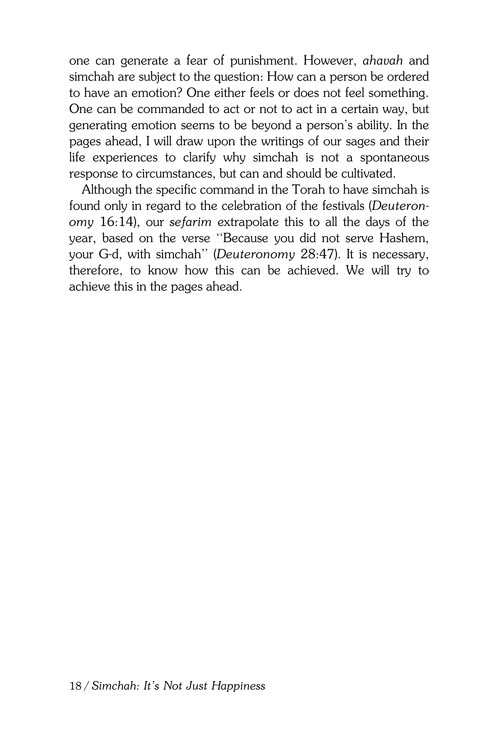 one can generate a fear of punishment. However, ahavah and simchah are subject to the question: How can a person be ordered to have an emotion? One either feels or does not feel something. One can be commanded to act or not to act in a certain way, but generating emotion seems to be beyond a person's ability. In the pages ahead, I will draw upon the writings of our sages and their life experiences to clarify why simchah is not a spontaneous response to circumstances, but can and should be cultivated.

Although the specific command in the Torah to have simchah is found only in regard to the celebration of the festivals (Deuteronomy 16:14), our sefarim extrapolate this to all the days of the year, based on the verse "Because you did not serve Hashem, your G-d, with simchah" (Deuteronomy 28:47). It is necessary, therefore, to know how this can be achieved. We will try to achieve this in the pages ahead.

18 / Simchah: It's Not Just Happiness